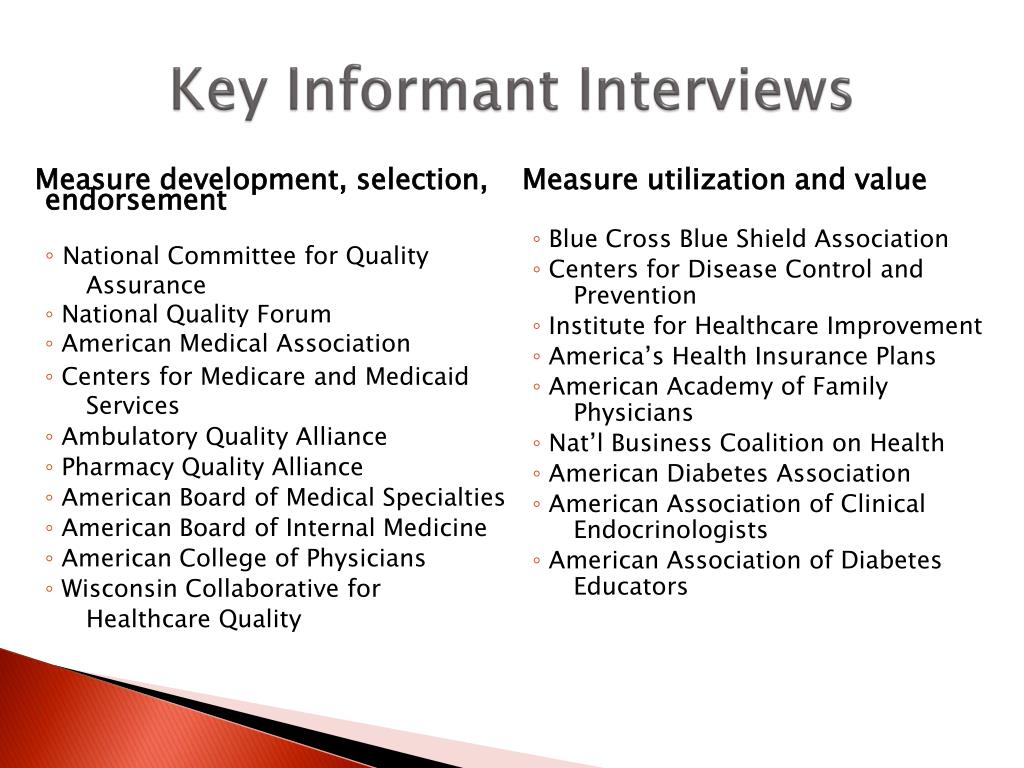 Key Informant Interviews

Measure development, selection, endorsement

◦ National Committee for Quality Assurance
◦ National Quality Forum
◦ American Medical Association
◦ Centers for Medicare and Medicaid Services
◦ Ambulatory Quality Alliance
◦ Pharmacy Quality Alliance
◦ American Board of Medical Specialties
◦ American Board of Internal Medicine
◦ American College of Physicians
◦ Wisconsin Collaborative for Healthcare Quality

Measure utilization and value

◦ Blue Cross Blue Shield Association
◦ Centers for Disease Control and Prevention
◦ Institute for Healthcare Improvement
◦ America’s Health Insurance Plans
◦ American Academy of Family Physicians
◦ Nat’l Business Coalition on Health
◦ American Diabetes Association
◦ American Association of Clinical Endocrinologists
◦ American Association of Diabetes Educators